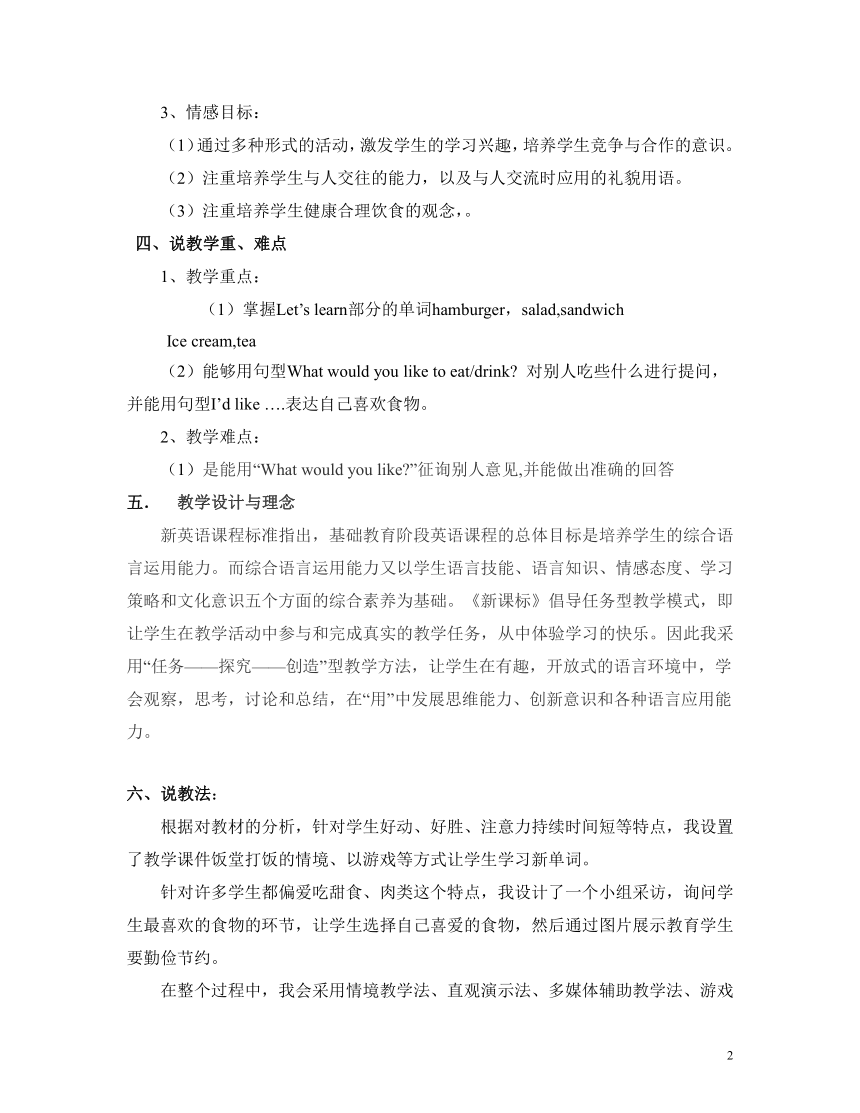 3、情感目标：

（1）通过多种形式的活动，激发学生的学习兴趣，培养学生竞争与合作的意识。

（2）注重培养学生与人交往的能力，以及与人交流时应用的礼貌用语。

（3）注重培养学生健康合理饮食的观念，。

四、说教学重、难点

1、教学重点：

（1）掌握Let’s learn部分的单词hamburger，salad,sandwich Ice cream,tea

（2）能够用句型What would you like to eat/drink? 对别人吃些什么进行提问，并能用句型I’d like ….表达自己喜欢食物。

2、教学难点：

（1）是能用“What would you like?”征询别人意见,并能做出准确的回答

五.　教学设计与理念

新英语课程标准指出，基础教育阶段英语课程的总体目标是培养学生的综合语言运用能力。而综合语言运用能力又以学生语言技能、语言知识、情感态度、学习策略和文化意识五个方面的综合素养为基础。《新课标》倡导任务型教学模式，即让学生在教学活动中参与和完成真实的教学任务，从中体验学习的快乐。因此我采用“任务——探究——创造”型教学方法，让学生在有趣，开放式的语言环境中，学会观察，思考，讨论和总结，在“用”中发展思维能力、创新意识和各种语言应用能力。

六、说教法：

根据对教材的分析，针对学生好动、好胜、注意力持续时间短等特点，我设置了教学课件饭堂打饭的情境、以游戏等方式让学生学习新单词。

针对许多学生都偏爱吃甜食、肉类这个特点，我设计了一个小组采访，询问学生最喜欢的食物的环节，让学生选择自己喜爱的食物，然后通过图片展示教育学生要勤俭节约。

在整个过程中，我会采用情境教学法、直观演示法、多媒体辅助教学法、游戏

2